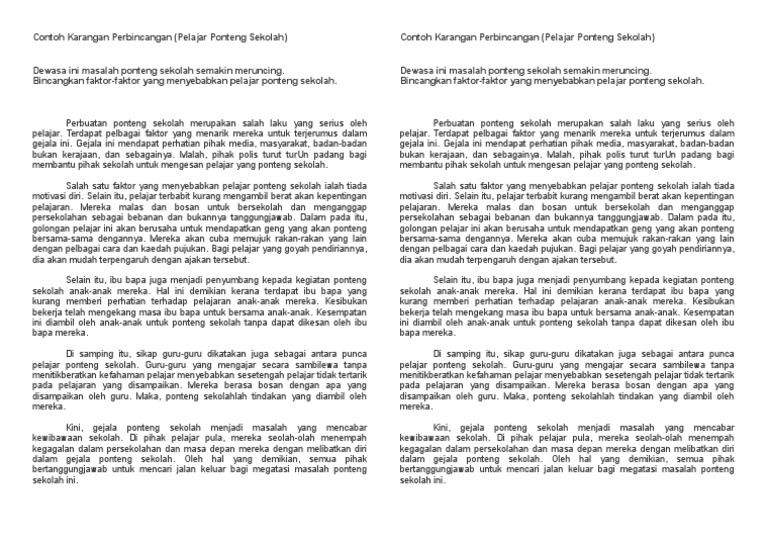 Contoh Karangan Perbincangan (Pelajar Ponteng Sekolah)

Dewasa ini masalah ponteng sekolah semakin meruncing.
Bincangkan faktor-faktor yang menyebabkan pelajar ponteng sekolah.

Perbuatan ponteng sekolah merupakan salah laku yang serius oleh pelajar. Terdapat pelbagai faktor yang menarik mereka untuk terjerumus dalam gejala ini. Gejala ini mendapat perhatian pihak media, masyarakat, badan-badan bukan kerajaan, dan sebagainya. Malah, pihak polis turut turUn padang bagi membantu pihak sekolah untuk mengesan pelajar yang ponteng sekolah.

Salah satu faktor yang menyebabkan pelajar ponteng sekolah ialah tiada motivasi diri. Selain itu, pelajar terbabit kurang mengambil berat akan kepentingan pelajaran. Mereka malas dan bosan untuk bersekolah dan menganggap persekolahan sebagai bebanan dan bukannya tanggungjawab. Dalam pada itu, golongan pelajar ini akan berusaha untuk mendapatkan geng yang akan ponteng bersama-sama dengannya. Mereka akan cuba memujuk rakan-rakan yang lain dengan pelbagai cara dan kaedah pujukan. Bagi pelajar yang goyah pendiriannya, dia akan mudah terpengaruh dengan ajakan tersebut.

Selain itu, ibu bapa juga menjadi penyumbang kepada kegiatan ponteng sekolah anak-anak mereka. Hal ini demikian kerana terdapat ibu bapa yang kurang memberi perhatian terhadap pelajaran anak-anak mereka. Kesibukan bekerja telah mengekang masa ibu bapa untuk bersama anak-anak. Kesempatan ini diambil oleh anak-anak untuk ponteng sekolah tanpa dapat dikesan oleh ibu bapa mereka.

Di samping itu, sikap guru-guru dikatakan juga sebagai antara punca pelajar ponteng sekolah. Guru-guru yang mengajar secara sambilewa tanpa menitikberatkan kefahaman pelajar menyebabkan sesetengah pelajar tidak tertarik pada pelajaran yang disampaikan. Mereka berasa bosan dengan apa yang disampaikan oleh guru. Maka, ponteng sekolahlah tindakan yang diambil oleh mereka.

Kini, gejala ponteng sekolah menjadi masalah yang mencabar kewibawaan sekolah. Di pihak pelajar pula, mereka seolah-olah menempah kegagalan dalam persekolahan dan masa depan mereka dengan melibatkan diri dalam gejala ponteng sekolah. Oleh hal yang demikian, semua pihak bertanggungjawab untuk mencari jalan keluar bagi megatasi masalah ponteng sekolah ini.

Contoh Karangan Perbincangan (Pelajar Ponteng Sekolah)

Dewasa ini masalah ponteng sekolah semakin meruncing.
Bincangkan faktor-faktor yang menyebabkan pelajar ponteng sekolah.

Perbuatan ponteng sekolah merupakan salah laku yang serius oleh pelajar. Terdapat pelbagai faktor yang menarik mereka untuk terjerumus dalam gejala ini. Gejala ini mendapat perhatian pihak media, masyarakat, badan-badan bukan kerajaan, dan sebagainya. Malah, pihak polis turut turUn padang bagi membantu pihak sekolah untuk mengesan pelajar yang ponteng sekolah.

Salah satu faktor yang menyebabkan pelajar ponteng sekolah ialah tiada motivasi diri. Selain itu, pelajar terbabit kurang mengambil berat akan kepentingan pelajaran. Mereka malas dan bosan untuk bersekolah dan menganggap persekolahan sebagai bebanan dan bukannya tanggungjawab. Dalam pada itu, golongan pelajar ini akan berusaha untuk mendapatkan geng yang akan ponteng bersama-sama dengannya. Mereka akan cuba memujuk rakan-rakan yang lain dengan pelbagai cara dan kaedah pujukan. Bagi pelajar yang goyah pendiriannya, dia akan mudah terpengaruh dengan ajakan tersebut.

Selain itu, ibu bapa juga menjadi penyumbang kepada kegiatan ponteng sekolah anak-anak mereka. Hal ini demikian kerana terdapat ibu bapa yang kurang memberi perhatian terhadap pelajaran anak-anak mereka. Kesibukan bekerja telah mengekang masa ibu bapa untuk bersama anak-anak. Kesempatan ini diambil oleh anak-anak untuk ponteng sekolah tanpa dapat dikesan oleh ibu bapa mereka.

Di samping itu, sikap guru-guru dikatakan juga sebagai antara punca pelajar ponteng sekolah. Guru-guru yang mengajar secara sambilewa tanpa menitikberatkan kefahaman pelajar menyebabkan sesetengah pelajar tidak tertarik pada pelajaran yang disampaikan. Mereka berasa bosan dengan apa yang disampaikan oleh guru. Maka, ponteng sekolahlah tindakan yang diambil oleh mereka.

Kini, gejala ponteng sekolah menjadi masalah yang mencabar kewibawaan sekolah. Di pihak pelajar pula, mereka seolah-olah menempah kegagalan dalam persekolahan dan masa depan mereka dengan melibatkan diri dalam gejala ponteng sekolah. Oleh hal yang demikian, semua pihak bertanggungjawab untuk mencari jalan keluar bagi megatasi masalah ponteng sekolah ini.